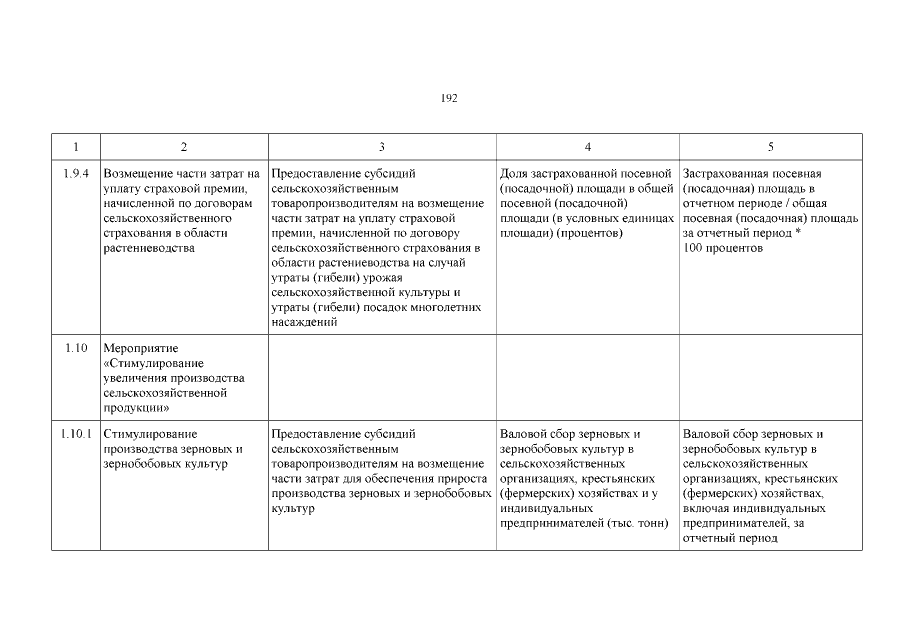 192

| 1 | 2 | 3 | 4 | 5 |
|---|---|---|---|---|
| 1.9.4 | Возмещение части затрат на уплату страховой премии, начисленной по договорам сельскохозяйственного страхования в области растениеводства | Предоставление субсидий сельскохозяйственным товаропроизводителям на возмещение части затрат на уплату страховой премии, начисленной по договору сельскохозяйственного страхования в области растениеводства на случай утраты (гибели) урожая сельскохозяйственной культуры и утраты (гибели) посадок многолетних насаждений | Доля застрахованной посевной (посадочной) площади в общей посевной (посадочной) площади (в условных единицах площади) (процентов) | Застрахованная посевная (посадочная) площадь в отчетном периоде / общая посевная (посадочная) площадь за отчетный период * 100 процентов |
| 1.10 | Мероприятие «Стимулирование увеличения производства сельскохозяйственной продукции» | | | |
| 1.10.1 | Стимулирование производства зерновых и зернобобовых культур | Предоставление субсидий сельскохозяйственным товаропроизводителям на возмещение части затрат для обеспечения прироста производства зерновых и зернобобовых культур | Валовой сбор зерновых и зернобобовых культур в сельскохозяйственных организациях, крестьянских (фермерских) хозяйствах и у индивидуальных предпринимателей (тыс. тонн) | Валовой сбор зерновых и зернобобовых культур в сельскохозяйственных организациях, крестьянских (фермерских) хозяйствах, включая индивидуальных предпринимателей, за отчетный период |